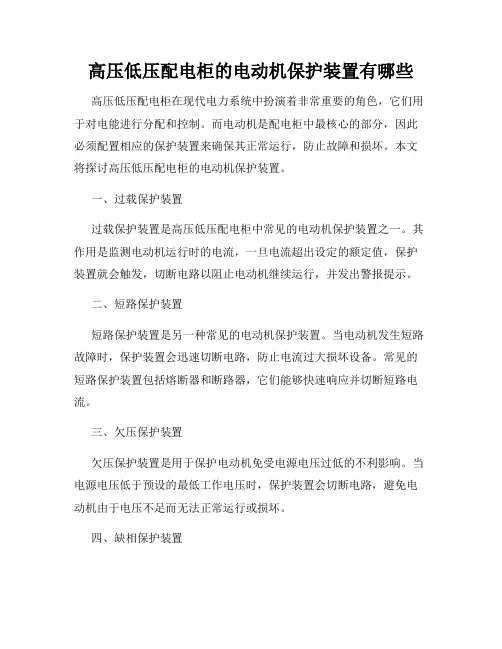 高压低压配电柜的电动机保护装置有哪些

高压低压配电柜在现代电力系统中扮演着非常重要的角色，它们用于对电能进行分配和控制。而电动机是配电柜中最核心的部分，因此必须配置相应的保护装置来确保其正常运行，防止故障和损坏。本文将探讨高压低压配电柜的电动机保护装置。

一、过载保护装置

过载保护装置是高压低压配电柜中常见的电动机保护装置之一。其作用是监测电动机运行时的电流，一旦电流超出设定的额定值，保护装置就会触发，切断电路以阻止电动机继续运行，并发出警报提示。

二、短路保护装置

短路保护装置是另一种常见的电动机保护装置。当电动机发生短路故障时，保护装置会迅速切断电路，防止电流过大损坏设备。常见的短路保护装置包括熔断器和断路器，它们能够快速响应并切断短路电流。

三、欠压保护装置

欠压保护装置是用于保护电动机免受电源电压过低的不利影响。当电源电压低于预设的最低工作电压时，保护装置会切断电路，避免电动机由于电压不足而无法正常运行或损坏。

四、缺相保护装置